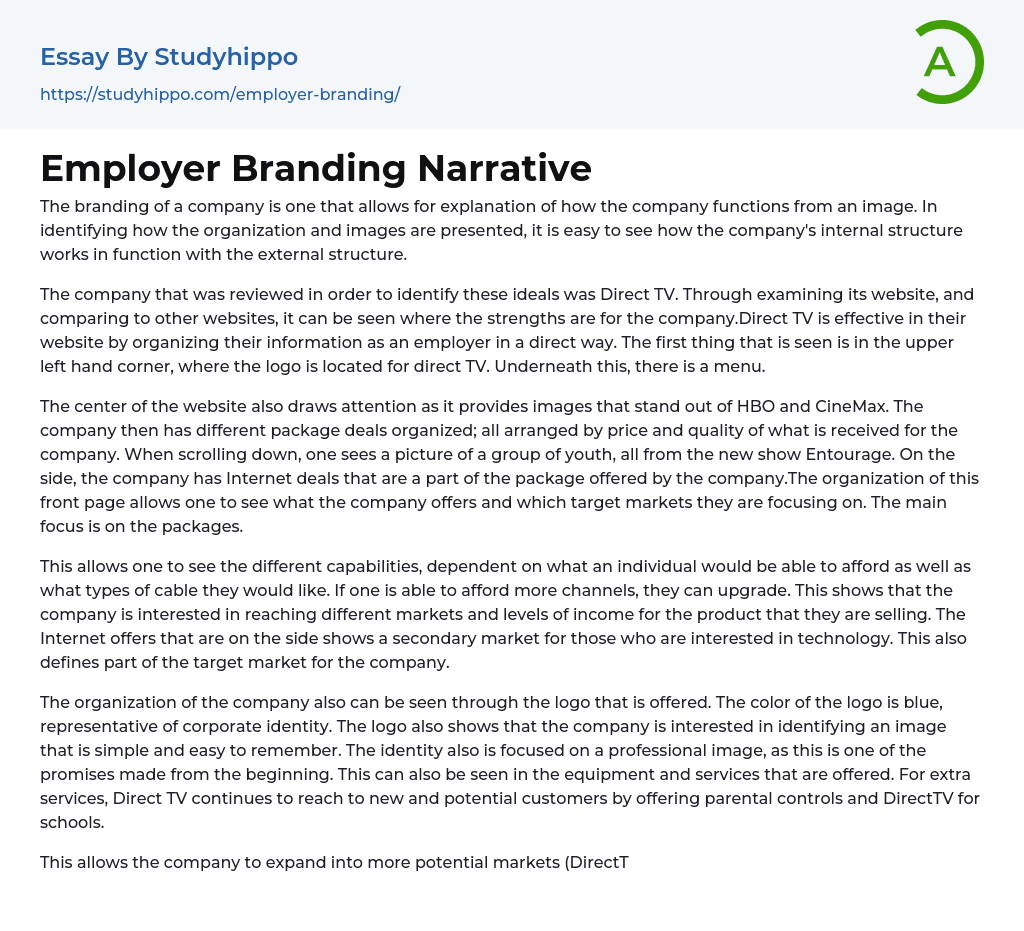 Essay By Studyhippo
https://studyhippo.com/employer-branding/

A

Employer Branding Narrative

The branding of a company is one that allows for explanation of how the company functions from an image. In identifying how the organization and images are presented, it is easy to see how the company's internal structure works in function with the external structure.

The company that was reviewed in order to identify these ideals was Direct TV. Through examining its website, and comparing to other websites, it can be seen where the strengths are for the company.Direct TV is effective in their website by organizing their information as an employer in a direct way. The first thing that is seen is in the upper left hand corner, where the logo is located for direct TV. Underneath this, there is a menu.

The center of the website also draws attention as it provides images that stand out of HBO and CineMax. The company then has different package deals organized; all arranged by price and quality of what is received for the company. When scrolling down, one sees a picture of a group of youth, all from the new show Entourage. On the side, the company has Internet deals that are a part of the package offered by the company.The organization of this front page allows one to see what the company offers and which target markets they are focusing on. The main focus is on the packages.

This allows one to see the different capabilities, dependent on what an individual would be able to afford as well as what types of cable they would like. If one is able to afford more channels, they can upgrade. This shows that the company is interested in reaching different markets and levels of income for the product that they are selling. The Internet offers that are on the side shows a secondary market for those who are interested in technology. This also defines part of the target market for the company.

The organization of the company also can be seen through the logo that is offered. The color of the logo is blue, representative of corporate identity. The logo also shows that the company is interested in identifying an image that is simple and easy to remember. The identity also is focused on a professional image, as this is one of the promises made from the beginning. This can also be seen in the equipment and services that are offered. For extra services, Direct TV continues to reach to new and potential customers by offering parental controls and DirectTV for schools.

This allows the company to expand into more potential markets (DirectT